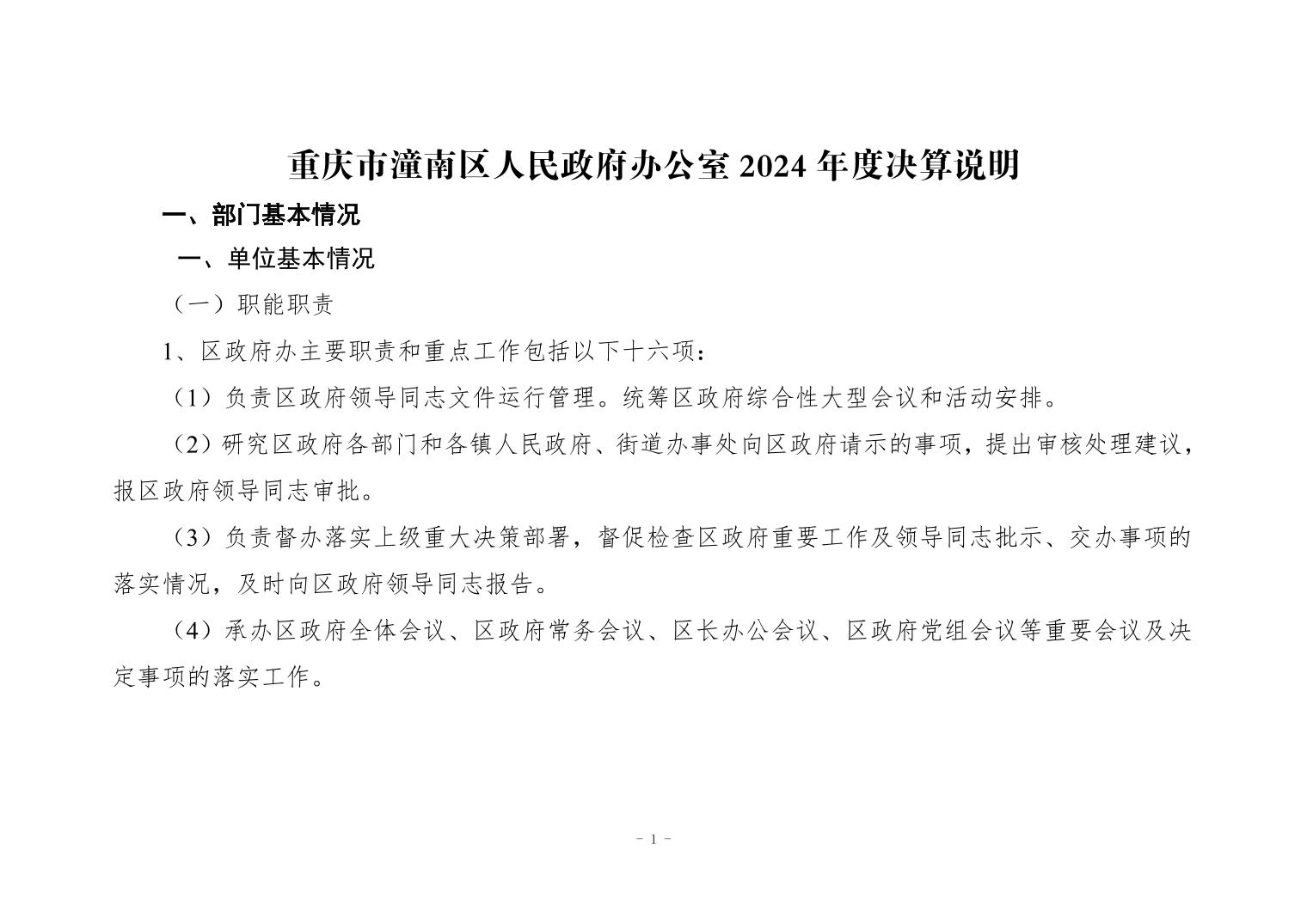 重庆市潼南区人民政府办公室 2024 年度决算说明

一、部门基本情况

一、单位基本情况

（一）职能职责

1、区政府办主要职责和重点工作包括以下十六项：

（1）负责区政府领导同志文件运行管理。统筹区政府综合性大型会议和活动安排。

（2）研究区政府各部门和各镇人民政府、街道办事处向区政府请示的事项，提出审核处理建议，报区政府领导同志审批。

（3）负责督办落实上级重大决策部署，督促检查区政府重要工作及领导同志批示、交办事项的落实情况，及时向区政府领导同志报告。

（4）承办区政府全体会议、区政府常务会议、区长办公会议、区政府党组会议等重要会议及决定事项的落实工作。

- 1 -